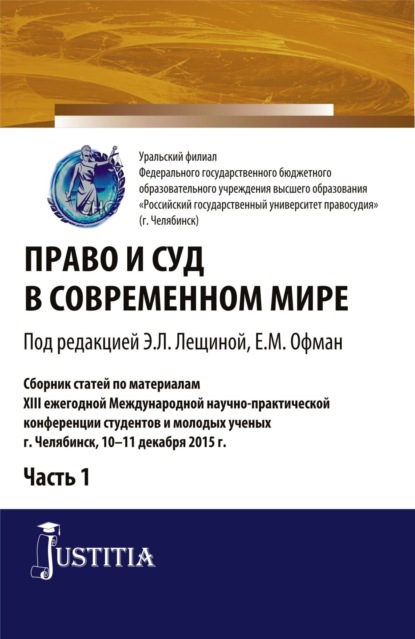 Уральский филиал
Федерального государственного бюджетного образовательного учреждения высшего образования «Российский государственный университет правосудия» (г. Челябинск)

ПРАВО И СУД В СОВРЕМЕННОМ МИРЕ

Под редакцией Э.Л. Лещиной, Е.М. Офман

Сборник статей по материалам XIII ежегодной Международной научно-практической конференции студентов и молодых ученых г. Челябинск, 10–11 декабря 2015 г.

Часть 1

JUSTITIA